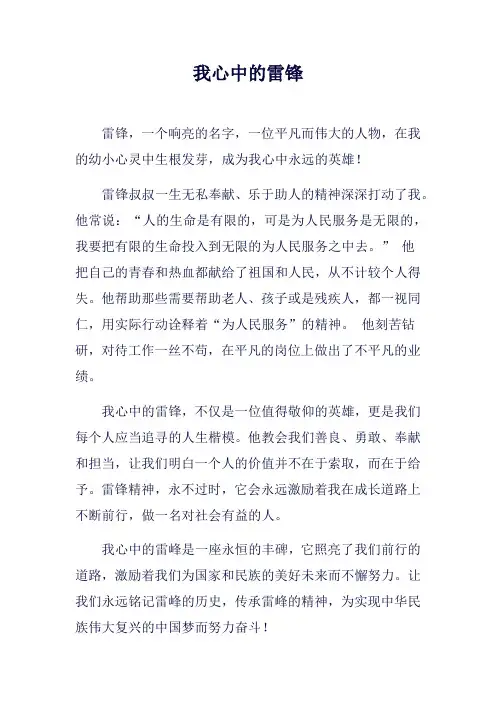 我心中的雷锋

雷锋，一个响亮的名字，一位平凡而伟大的人物，在我的幼小心灵中生根发芽，成为我心中永远的英雄！

雷锋叔叔一生无私奉献、乐于助人的精神深深打动了我。他常说：“人的生命是有限的，可是为人民服务是无限的，我要把有限的生命投入到无限的为人民服务之中去。” 他把自己的青春和热血都献给了祖国和人民，从不计较个人得失。他帮助那些需要帮助老人、孩子或是残疾人，都一视同仁，用实际行动诠释着“为人民服务”的精神。 他刻苦钻研，对待工作一丝不苟，在平凡的岗位上做出了不平凡的业绩。

我心中的雷锋，不仅是一位值得敬仰的英雄，更是我们每个人应当追寻的人生楷模。他教会我们善良、勇敢、奉献和担当，让我们明白一个人的价值并不在于索取，而在于给予。雷锋精神，永不过时，它会永远激励着我在成长道路上不断前行，做一名对社会有益的人。

我心中的雷峰是一座永恒的丰碑，它照亮了我们前行的道路，激励着我们为国家和民族的美好未来而不懈努力。让我们永远铭记雷峰的历史，传承雷峰的精神，为实现中华民族伟大复兴的中国梦而努力奋斗！